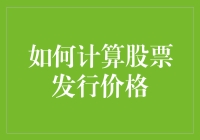 如何计算股票发行价格